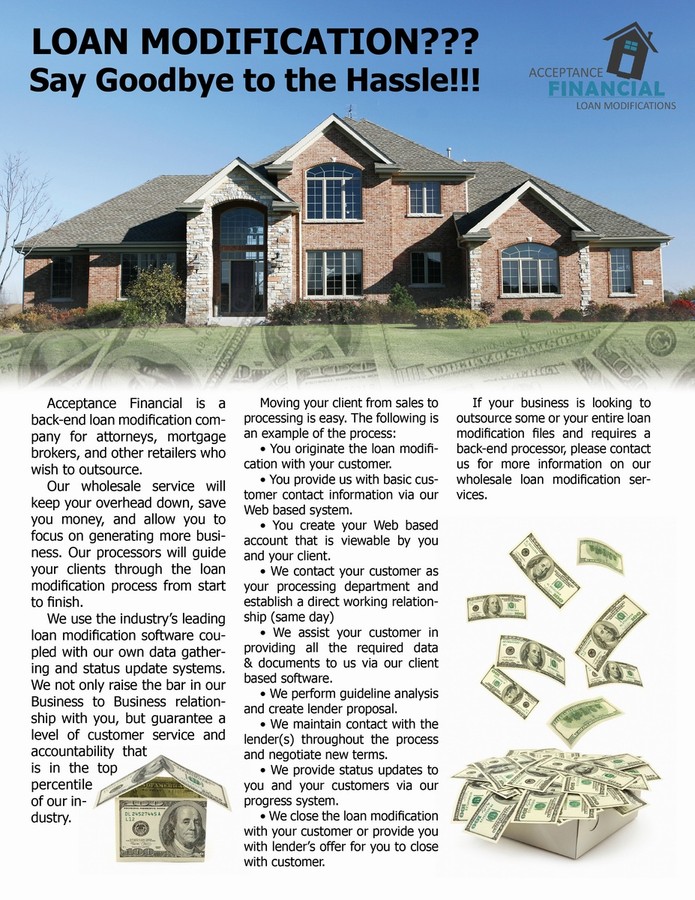 LOAN MODIFICATION???
Say Goodbye to the Hassle!!!

ACCEPTANCE
FINANCIAL
LOAN MODIFICATIONS

Acceptance Financial is a back-end loan modification company for attorneys, mortgage brokers, and other retailers who wish to outsource.

Our wholesale service will keep your overhead down, save you money, and allow you to focus on generating more business. Our processors will guide your clients through the loan modification process from start to finish.

We use the industry's leading loan modification software coupled with our own data gathering and status update systems. We not only raise the bar in our Business to Business relationship with you, but guarantee a level of customer service and accountability that is in the top percentile of our industry.

Moving your client from sales to processing is easy. The following is an example of the process:

• You originate the loan modification with your customer.
• You provide us with basic customer contact information via our Web based system.
• You create your Web based account that is viewable by you and your client.
• We contact your customer as your processing department and establish a direct working relationship (same day)
• We assist your customer in providing all the required data & documents to us via our client based software.
• We perform guideline analysis and create lender proposal.
• We maintain contact with the lender(s) throughout the process and negotiate new terms.
• We provide status updates to you and your customers via our progress system.
• We close the loan modification with your customer or provide you with lender's offer for you to close with customer.

If your business is looking to outsource some or your entire loan modification files and requires a back-end processor, please contact us for more information on our wholesale loan modification services.